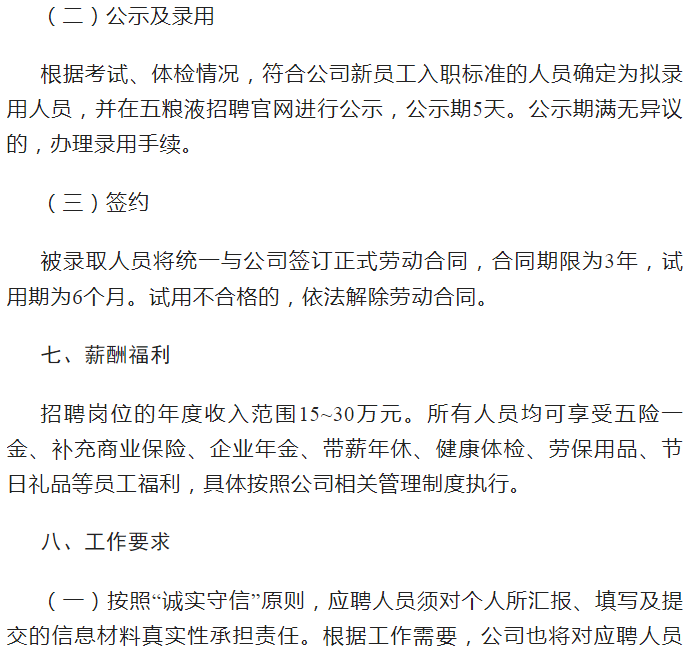 （二）公示及录用

根据考试、体检情况，符合公司新员工入职标准的人员确定为拟录用人员，并在五粮液招聘官网进行公示，公示期5天。公示期满无异议的，办理录用手续。

（三）签约

被录取人员将统一与公司签订正式劳动合同，合同期限为3年，试用期为6个月。试用不合格的，依法解除劳动合同。

七、薪酬福利

招聘岗位的年度收入范围15~30万元。所有人员均可享受五险一金、补充商业保险、企业年金、带薪年休、健康体检、劳保用品、节日礼品等员工福利，具体按照公司相关管理制度执行。

八、工作要求

（一）按照“诚实守信”原则，应聘人员须对个人所汇报、填写及提交的信息材料真实性承担责任。根据工作需要，公司也将对应聘人员